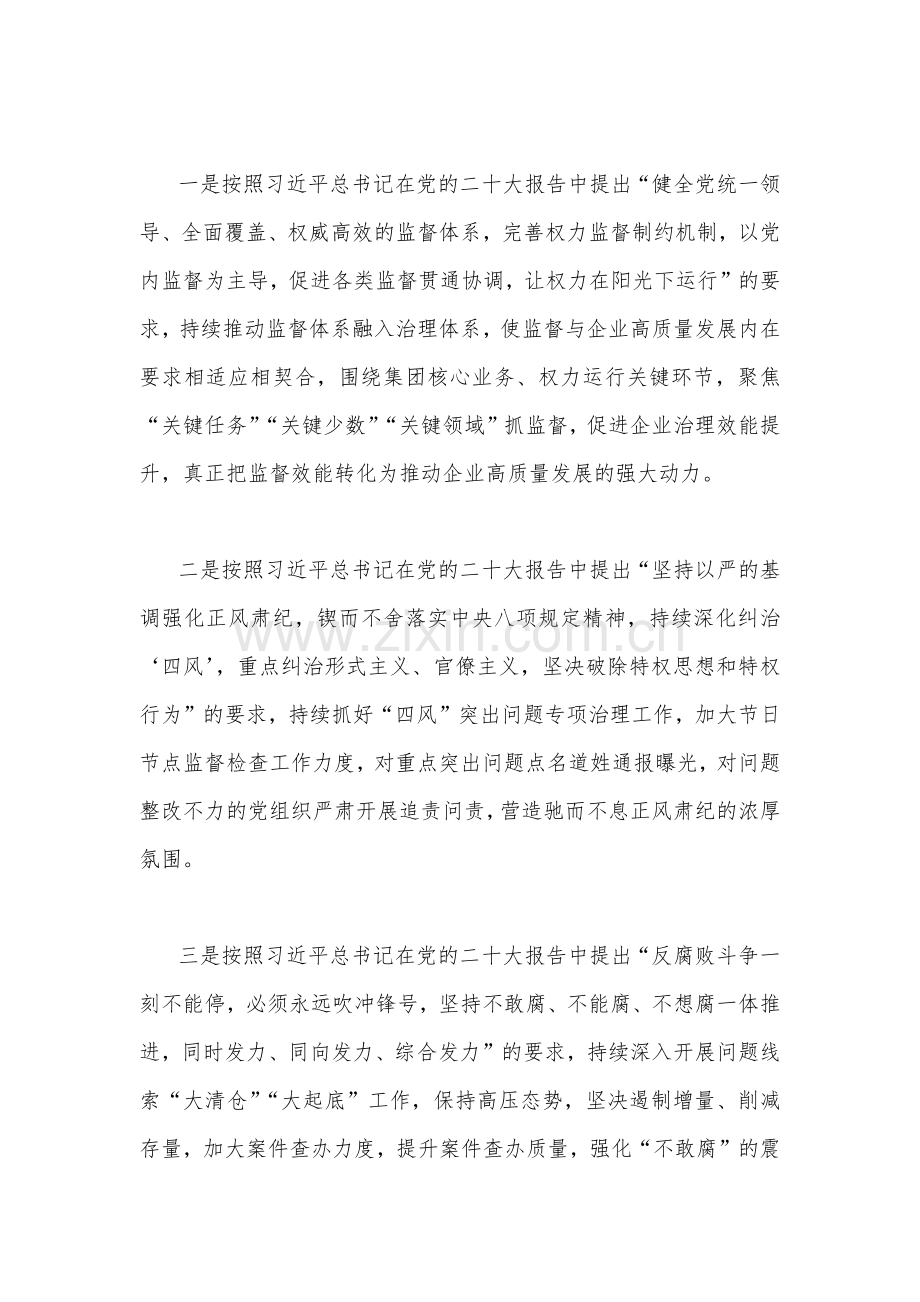 一是按照习近平总书记在党的二十大报告中提出“健全党统一领导、全面覆盖、权威高效的监督体系，完善权力监督制约机制，以党内监督为主导，促进各类监督贯通协调，让权力在阳光下运行”的要求，持续推动监督体系融入治理体系，使监督与企业高质量发展内在要求相适应相契合，围绕集团核心业务、权力运行关键环节，聚焦“关键任务”“关键少数”“关键领域”抓监督，促进企业治理效能提升，真正把监督效能转化为推动企业高质量发展的强大动力。

二是按照习近平总书记在党的二十大报告中提出“坚持以严的基调强化正风肃纪，锲而不舍落实中央八项规定精神，持续深化纠治‘四风’，重点纠治形式主义、官僚主义，坚决破除特权思想和特权行为”的要求，持续抓好“四风”突出问题专项治理工作，加大节日节点监督检查工作力度，对重点突出问题点名道姓通报曝光，对问题整改不力的党组织严肃开展追责问责，营造驰而不息正风肃纪的浓厚氛围。

三是按照习近平总书记在党的二十大报告中提出“反腐败斗争一刻不能停，必须永远吹冲锋号，坚持不敢腐、不能腐、不想腐一体推进，同时发力、同向发力、综合发力”的要求，持续深入开展问题线索“大清仓”“大起底”工作，保持高压态势，坚决遏制增量、削减存量，加大案件查办力度，提升案件查办质量，强化“不敢腐”的震

www.zixin.com.cn